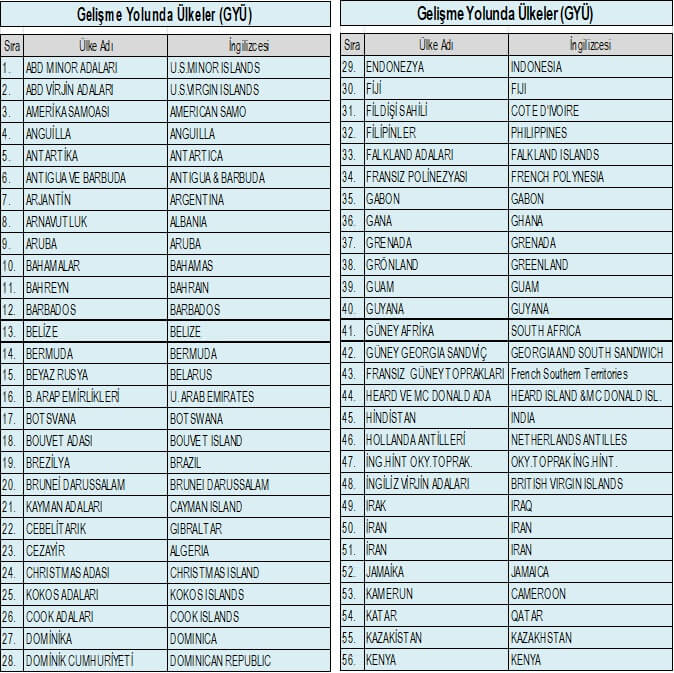 Gelişme Yolunda Ülkeler (GYÜ)

| Sıra | Ülke Adı | İngilizcesi |
|---|---|---|
| 1. | ABD MINOR ADALARI | U.S.MINOR ISLANDS |
| 2. | ABD VİRJİN ADALARI | U.S.VIRGIN ISLANDS |
| 3. | AMERİKA SAMOASI | AMERICAN SAMO |
| 4. | ANGUİLLA | ANGUILLA |
| 5. | ANTARTİKA | ANTARTICA |
| 6. | ANTIGUA VE BARBUDA | ANTIGUA & BARBUDA |
| 7. | ARJANTİN | ARGENTINA |
| 8. | ARNAVUTLUK | ALBANIA |
| 9. | ARUBA | ARUBA |
| 10. | BAHAMALAR | BAHAMAS |
| 11. | BAHREYN | BAHRAIN |
| 12. | BARBADOS | BARBADOS |
| 13. | BELİZE | BELIZE |
| 14. | BERMUDA | BERMUDA |
| 15. | BEYAZ RUSYA | BELARUS |
| 16. | B.ARAP EMİRLİKLERİ | U.ARAB EMIRATES |
| 17. | BOTSVANA | BOTSWANA |
| 18. | BOUVET ADASI | BOUVET ISLAND |
| 19. | BREZİLYA | BRAZIL |
| 20. | BRUNEİ DARUSSALAM | BRUNEI DARUSSALAM |
| 21. | KAYMAN ADALARI | CAYMAN ISLAND |
| 22. | CEBELİTARIK | GIBRALTAR |
| 23. | CEZAYİR | ALGERIA |
| 24. | CHRISTMAS ADASI | CHRISTMAS ISLAND |
| 25. | KOKOS ADALARI | KOKOS ISLANDS |
| 26. | COOK ADALARI | COOK ISLANDS |
| 27. | DOMİNİKA | DOMINICA |
| 28. | DOMİNİK CUMHURİYETİ | DOMINICAN REPUBLIC |

Gelişme Yolunda Ülkeler (GYÜ)

| Sıra | Ülke Adı | İngilizcesi |
|---|---|---|
| 29. | ENDONEZYA | INDONESIA |
| 30. | FİJİ | FIJI |
| 31. | FİLDİŞİ SAHİLİ | COTE D'IVOIRE |
| 32. | FİLİPİNLER | PHILIPPINES |
| 33. | FALKLAND ADALARI | FALKLAND ISLANDS |
| 34. | FRANSIZ POLİNEZYASI | FRENCH POLYNESIA |
| 35. | GABON | GABON |
| 36. | GANA | GHANA |
| 37. | GRENADA | GRENADA |
| 38. | GRÖNLAND | GREENLAND |
| 39. | GUAM | GUAM |
| 40. | GUYANA | GUYANA |
| 41. | GÜNEY AFRİKA | SOUTH AFRICA |
| 42. | GÜNEY GEORGIA SANDVİÇ | GEORGIA AND SOUTH SANDWICH |
| 43. | FRANSIZ GÜNEY TOPRAKLARI | French Southern Territories |
| 44. | HEARD VE MC DONALD ADA | HEARD ISLAND & MC DONALD ISL. |
| 45. | HİNDİSTAN | INDIA |
| 46. | HOLLANDA ANTİLLERİ | NETHERLANDS ANTILLES |
| 47. | İNG.HİNT OKY.TOPRAK. | OKY.TOPRAK İNG.HİNT. |
| 48. | İNGİLİZ VİRJİN ADALARI | BRITISH VIRGIN ISLANDS |
| 49. | IRAK | IRAQ |
| 50. | İRAN | IRAN |
| 51. | İRAN | IRAN |
| 52. | JAMAİKA | JAMAICA |
| 53. | KAMERUN | CAMEROON |
| 54. | KATAR | QATAR |
| 55. | KAZAKİSTAN | KAZAKHSTAN |
| 56. | KENYA | KENYA |